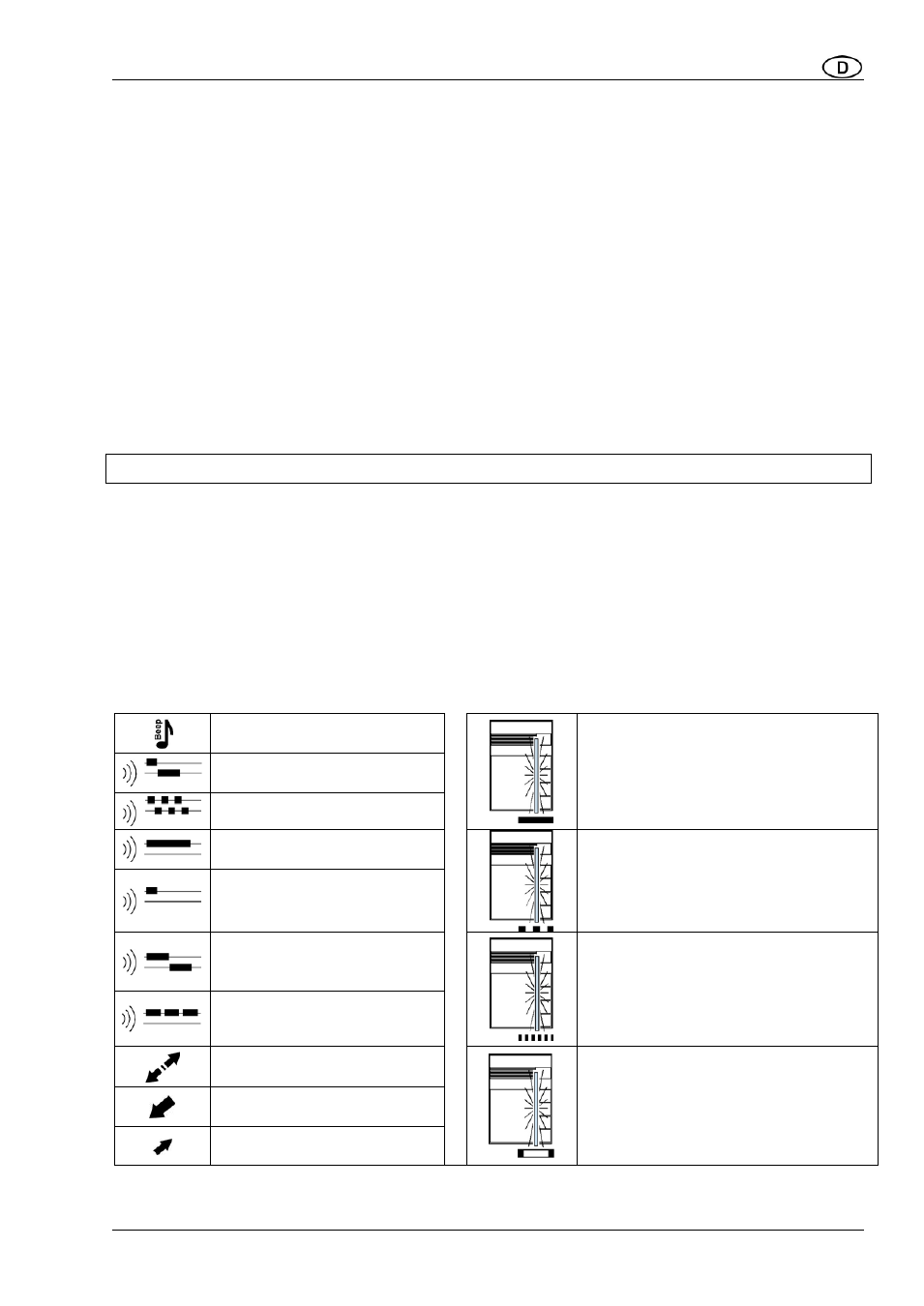 D

Beep